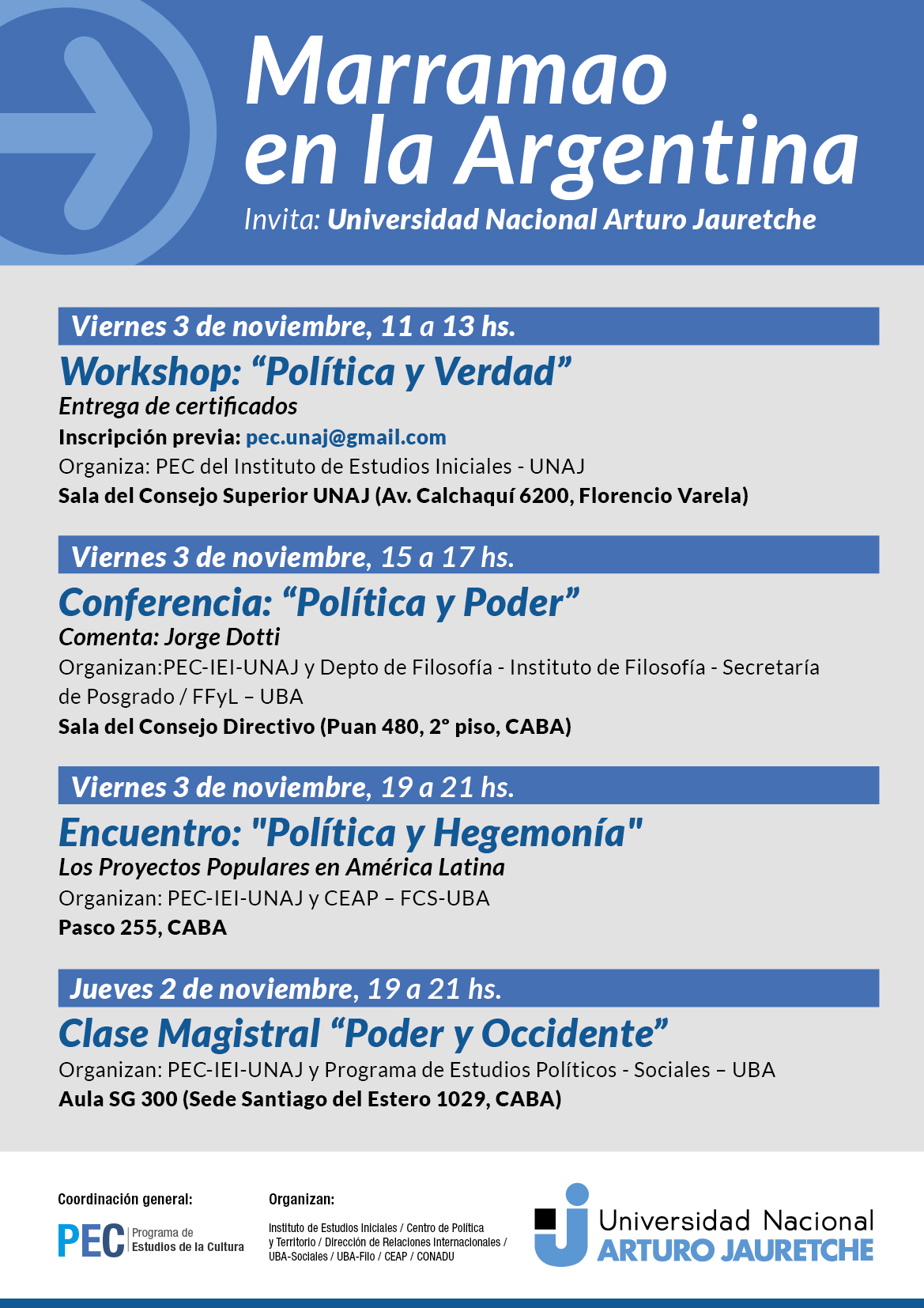 Marramao en la Argentina

Invita: Universidad Nacional Arturo Jauretche

Viernes 3 de noviembre, 11 a 13 hs.

Workshop: “Política y Verdad”

Entrega de certificados

Inscripción previa: pec.unaj@gmail.com

Organiza: PEC del Instituto de Estudios Iniciales - UNAJ

Sala del Consejo Superior UNAJ (Av. Calchaquí 6200, Florencio Varela)

Viernes 3 de noviembre, 15 a 17 hs.

Conferencia: “Política y Poder”

Comenta: Jorge Dotti

Organizan:PEC-IEI-UNAJ y Depto de Filosofía - Instituto de Filosofía - Secretaría de Posgrado / FFyL – UBA

Sala del Consejo Directivo (Puan 480, 2° piso, CABA)

Viernes 3 de noviembre, 19 a 21 hs.

Encuentro: "Política y Hegemonía"

Los Proyectos Populares en América Latina

Organizan: PEC-IEI-UNAJ y CEAP – FCS-UBA

Pasco 255, CABA

Jueves 2 de noviembre, 19 a 21 hs.

Clase Magistral “Poder y Occidente”

Organizan: PEC-IEI-UNAJ y Programa de Estudios Políticos - Sociales – UBA

Aula SG 300 (Sede Santiago del Estero 1029, CABA)

Coordinación general:

PEC Programa de Estudios de la Cultura

Organizan:

Instituto de Estudios Iniciales / Centro de Política y Territorio / Dirección de Relaciones Internacionales / UBA-Sociales / UBA-Filo / CEAP / CONADU

Universidad Nacional ARTURO JAURETCHE